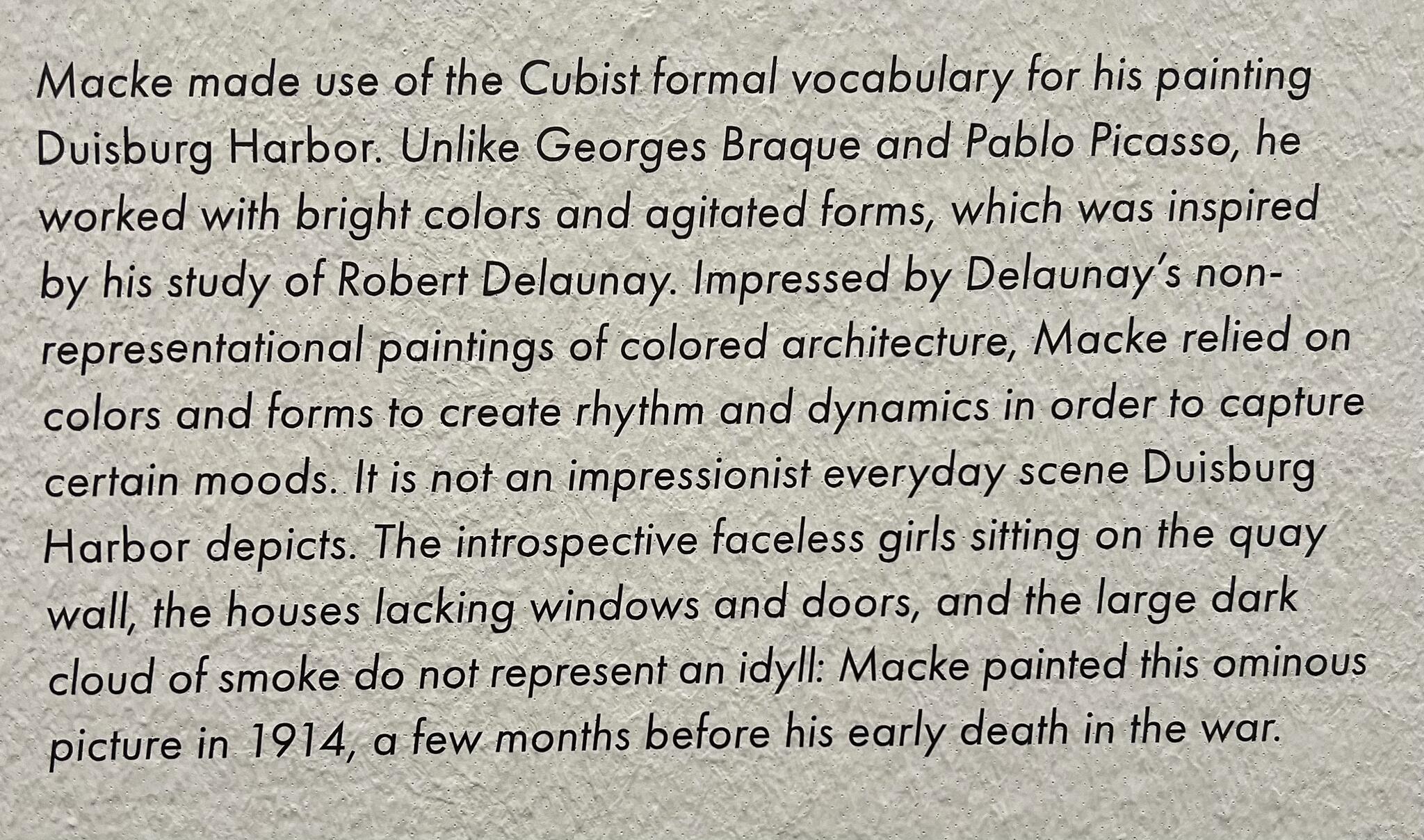 Macke made use of the Cubist formal vocabulary for his painting Duisburg Harbor. Unlike Georges Braque and Pablo Picasso, he worked with bright colors and agitated forms, which was inspired by his study of Robert Delaunay. Impressed by Delaunay's non-representational paintings of colored architecture, Macke relied on colors and forms to create rhythm and dynamics in order to capture certain moods. It is not an impressionist everyday scene Duisburg Harbor depicts. The introspective faceless girls sitting on the quay wall, the houses lacking windows and doors, and the large dark cloud of smoke do not represent an idyll: Macke painted this ominous picture in 1914, a few months before his early death in the war.